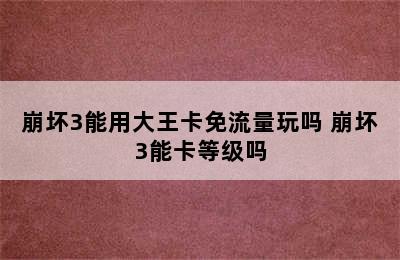 崩坏3能用大王卡免流量玩吗 崩坏3能卡等级吗